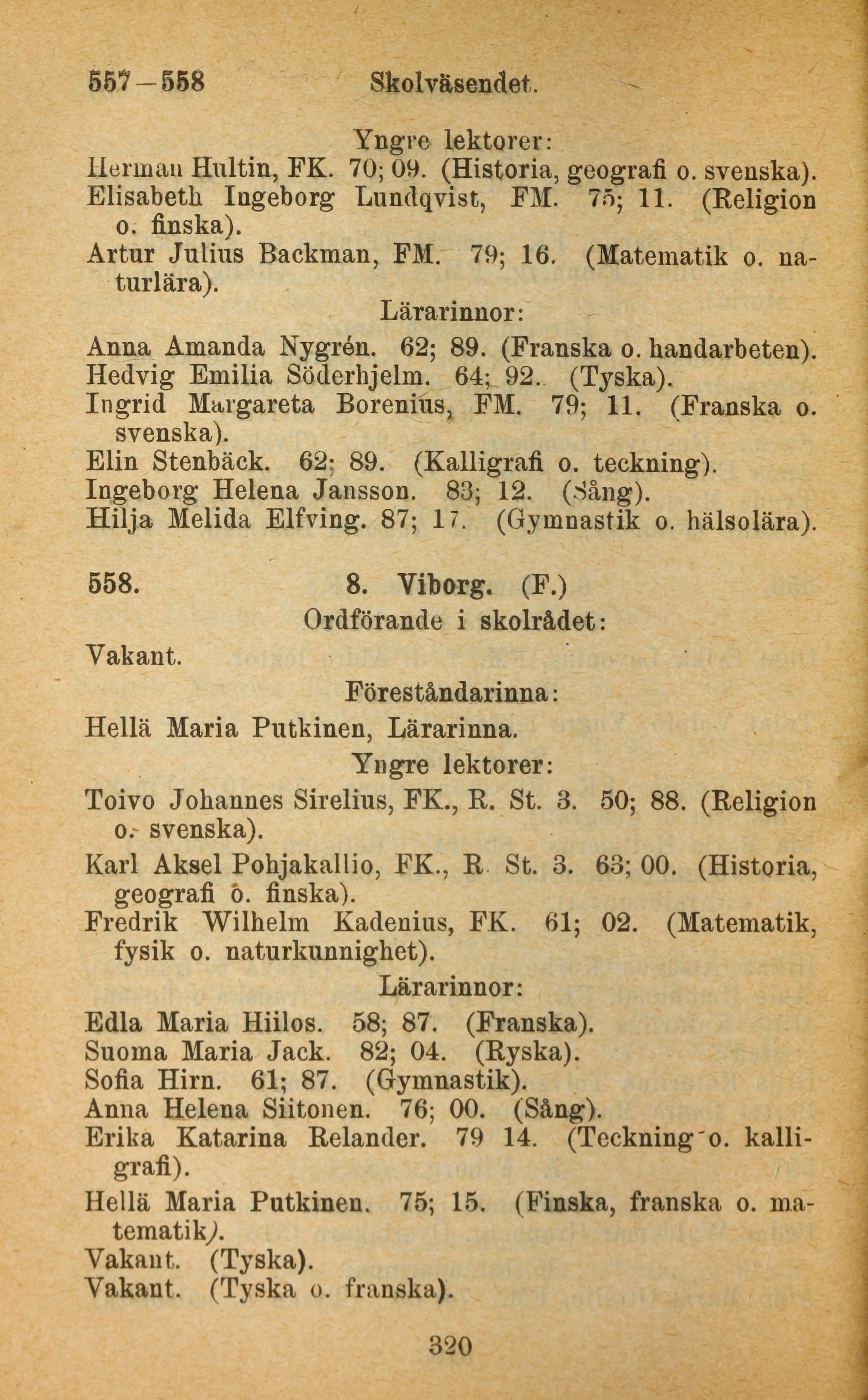 557—558 Skolväsendet.

Yngre lektorer:

Herman Hultin, FK. 70; 09. (Historia, geografi o. svenska).
Elisabeth Ingeborg Lundqvist, FM. 75; 11. (Religion o. finska).
Artur Julius Backman, FM. 79; 16. (Matematik o. naturlära).

Lärarinnor:

Anna Amanda Nygrén. 62; 89. (Franska o. handarbeten).
Hedvig Emilia Söderhjelm. 64; 92. (Tyska).
Ingrid Margareta Borenius, FM. 79; 11. (Franska o. svenska).
Elin Stenbäck. 62; 89. (Kalligrafi o. teckning).
Ingeborg Helena Jansson. 83; 12. (Sång).
Hilja Melida Elfving. 87; 17. (Gymnastik o. hälsolära).

558. 8. Viborg. (F.)

Ordförande i skolrådet:

Vakant.

Föreståndarinna:

Hellä Maria Putkinen, Lärarinna.

Yngre lektorer:

Toivo Johannes Sirelius, FK., R. St. 3. 50; 88. (Religion o. svenska).
Karl Aksel Pohjakallio, FK., R. St. 3. 63; 00. (Historia, geografi o. finska).
Fredrik Wilhelm Kadenius, FK. 61; 02. (Matematik, fysik o. naturkunnighet).

Lärarinnor:

Edla Maria Hiilos. 58; 87. (Franska).
Suoma Maria Jack. 82; 04. (Ryska).
Sofia Hirn. 61; 87. (Gymnastik).
Anna Helena Siitonen. 76; 00. (Sång).
Erika Katarina Relander. 79 14. (Teckning o. kalligrafi).
Hellä Maria Putkinen. 75; 15. (Finska, franska o. matematik).
Vakant. (Tyska).
Vakant. (Tyska o. franska).

320